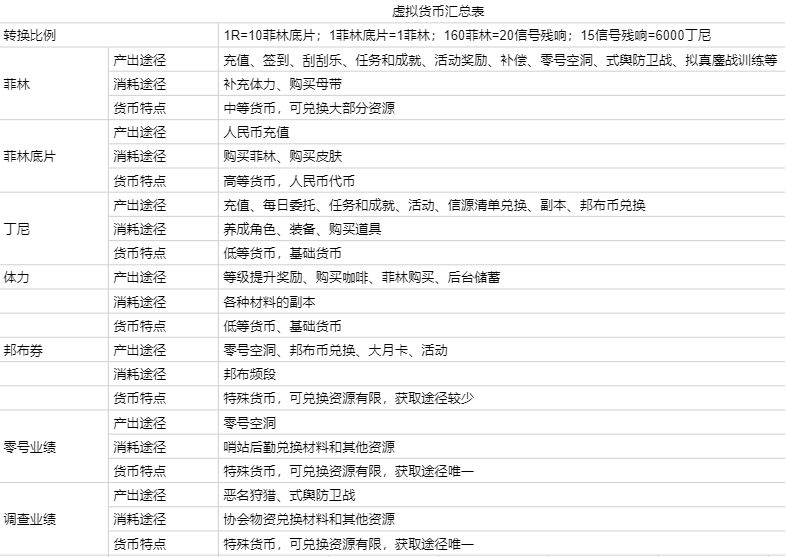 | 虚拟货币汇总表 | | |
|---|---|---|
| 转换比例 | | 1R=10菲林底片；1菲林底片=1菲林；160菲林=20信号残响；15信号残响=6000丁尼 |
| 菲林 | 产出途径 | 充值、签到、刮刮乐、任务和成就、活动奖励、补偿、零号空洞、式舆防卫战、拟真鏖战训练等 |
| | 消耗途径 | 补充体力、购买母带 |
| | 货币特点 | 中等货币，可兑换大部分资源 |
| 菲林底片 | 产出途径 | 人民币充值 |
| | 消耗途径 | 购买菲林、购买皮肤 |
| | 货币特点 | 高等货币，人民币代币 |
| 丁尼 | 产出途径 | 充值、每日委托、任务和成就、活动、信源清单兑换、副本、邦布币兑换 |
| | 消耗途径 | 养成角色、装备、购买道具 |
| | 货币特点 | 低等货币，基础货币 |
| 体力 | 产出途径 | 等级提升奖励、购买咖啡、菲林购买、后台储蓄 |
| | 消耗途径 | 各种材料的副本 |
| | 货币特点 | 低等货币、基础货币 |
| 邦布券 | 产出途径 | 零号空洞、邦布币兑换、大月卡、活动 |
| | 消耗途径 | 邦布频段 |
| | 货币特点 | 特殊货币，可兑换资源有限，获取途径较少 |
| 零号业绩 | 产出途径 | 零号空洞 |
| | 消耗途径 | 哨站后勤兑换材料和其他资源 |
| | 货币特点 | 特殊货币，可兑换资源有限，获取途径唯一 |
| 调查业绩 | 产出途径 | 恶名狩猎、式舆防卫战 |
| | 消耗途径 | 协会物资兑换材料和其他资源 |
| | 货币特点 | 特殊货币，可兑换资源有限，获取途径唯一 |